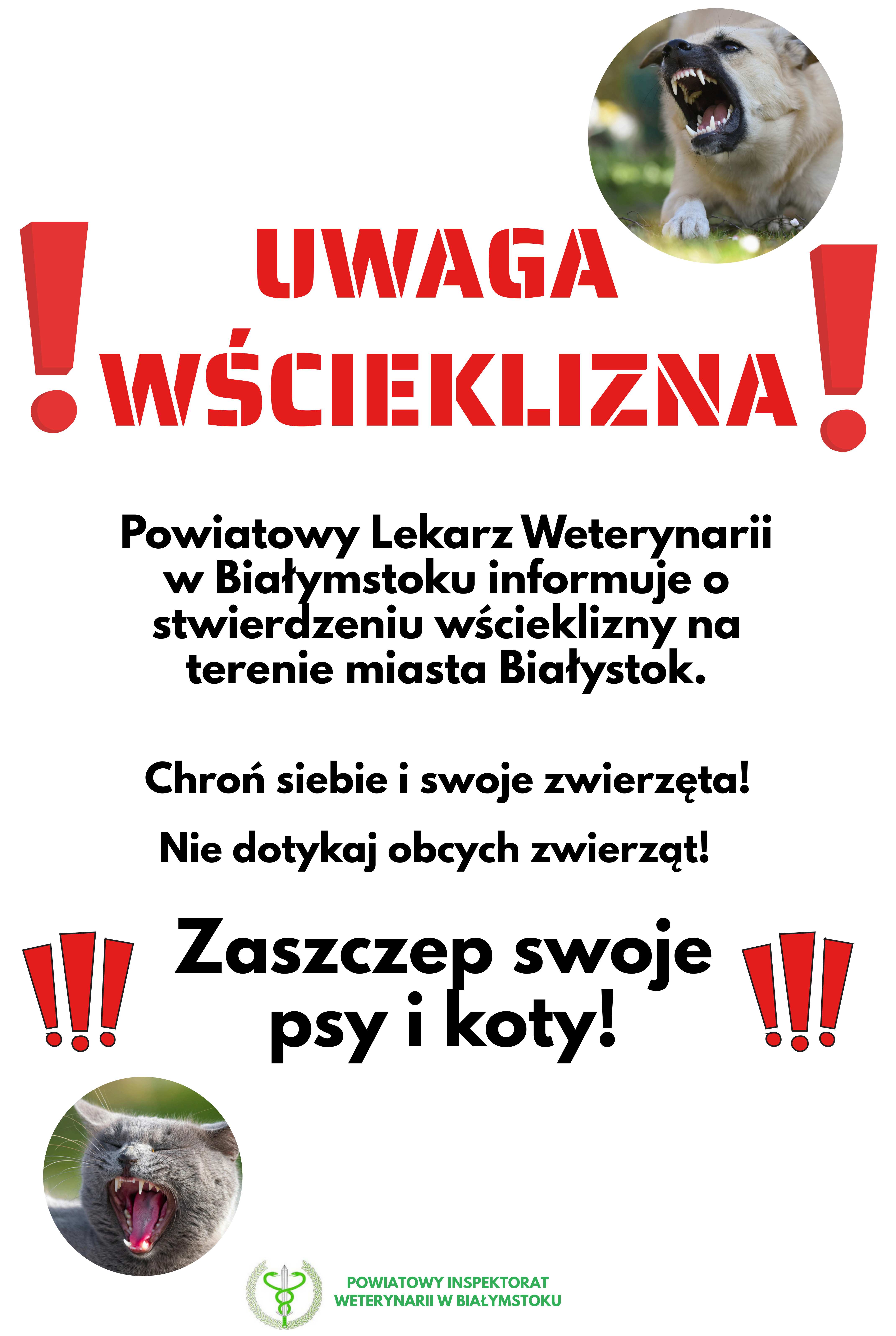 ! UWAGA WŚCIEKLIZNA !

Powiatowy Lekarz Weterynarii w Białymstoku informuje o stwierdzeniu wścieklizny na terenie miasta Białystok.

Chroń siebie i swoje zwierzęta!

Nie dotykaj obcych zwierząt!

!!! Zaszczep swoje psy i koty! !!!

POWIATOWY INSPEKTORAT WETERYNARII W BIAŁYMSTOKU